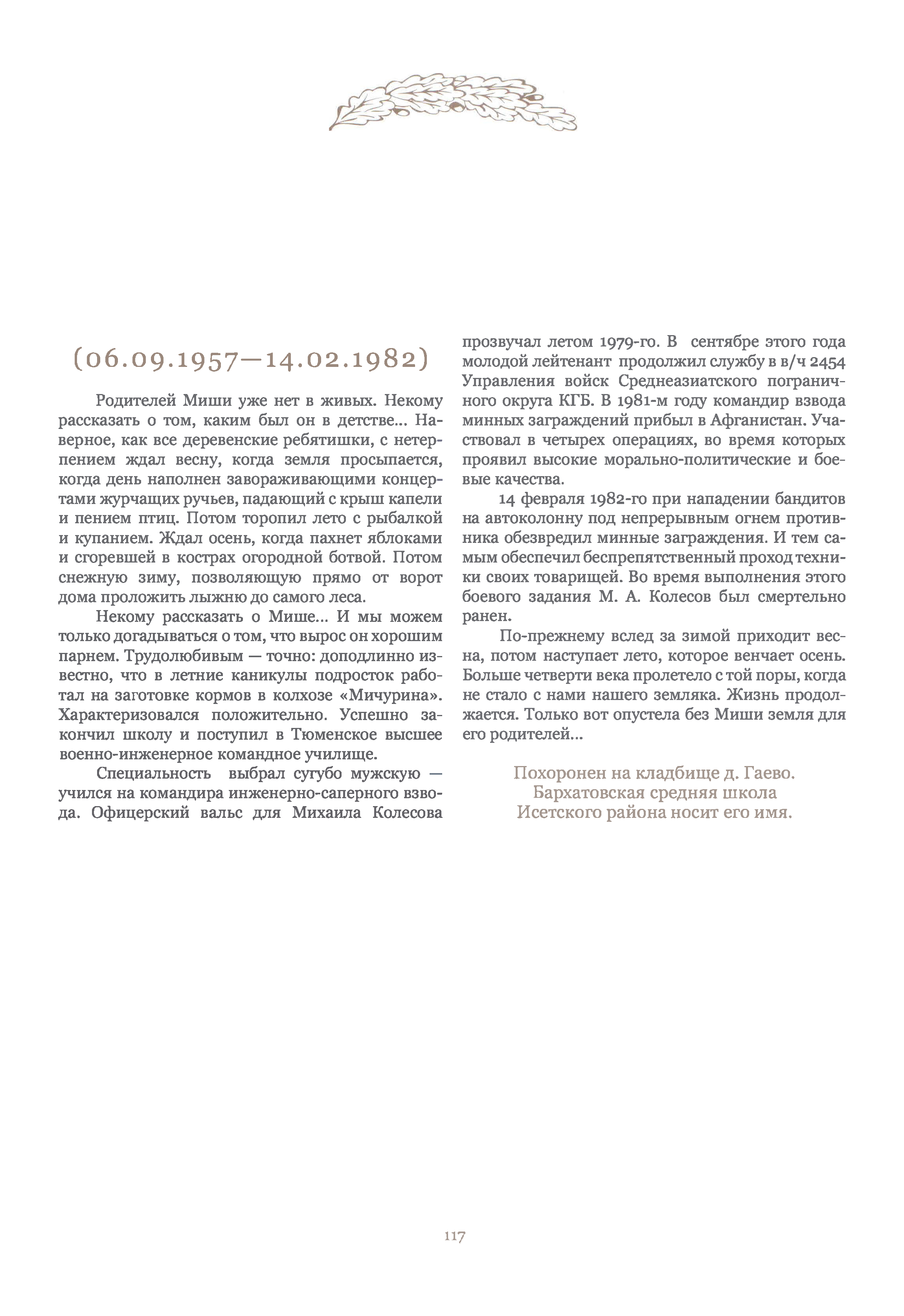 (06.09.1957—14.02.1982)

Родителей Миши уже нет в живых. Некому рассказать о том, каким был он в детстве... Наверное, как все деревенские ребятишки, с нетерпением ждал весну, когда земля просыпается, когда день наполнен завораживающими концертами журчащих ручьев, падающий с крыш капели и пением птиц. Потом торопил лето с рыбалкой и купанием. Ждал осень, когда пахнет яблоками и сгоревшей в кострах огородной ботвой. Потом снежную зиму, позволяющую прямо от ворот дома проложить лыжню до самого леса.

Некому рассказать о Мише... И мы можем только догадываться о том, что вырос он хорошим парнем. Трудолюбивым — точно: доподлинно известно, что в летние каникулы подросток работал на заготовке кормов в колхозе «Мичурина». Характеризовался положительно. Успешно закончил школу и поступил в Тюменское высшее военно-инженерное командное училище.

Специальность выбрал сугубо мужскую — учился на командира инженерно-саперного взвода. Офицерский вальс для Михаила Колесова прозвучал летом 1979-го. В сентябре этого года молодой лейтенант продолжил службу в в/ч 2454 Управления войск Среднеазиатского пограничного округа КГБ. В 1981-м году командир взвода минных заграждений прибыл в Афганистан. Участвовал в четырех операциях, во время которых проявил высокие морально-политические и боевые качества.

14 февраля 1982-го при нападении бандитов на автоколонну под непрерывным огнем противника обезвредил минные заграждения. И тем самым обеспечил беспрепятственный проход техники своих товарищей. Во время выполнения этого боевого задания М. А. Колесов был смертельно ранен.

По-прежнему вслед за зимой приходит весна, потом наступает лето, которое венчает осень. Больше четверти века пролетело с той поры, когда не стало с нами нашего земляка. Жизнь продолжается. Только вот опустела без Миши земля для его родителей...

Похоронен на кладбище д. Гаево.
Бархатовская средняя школа
Исетского района носит его имя.

117